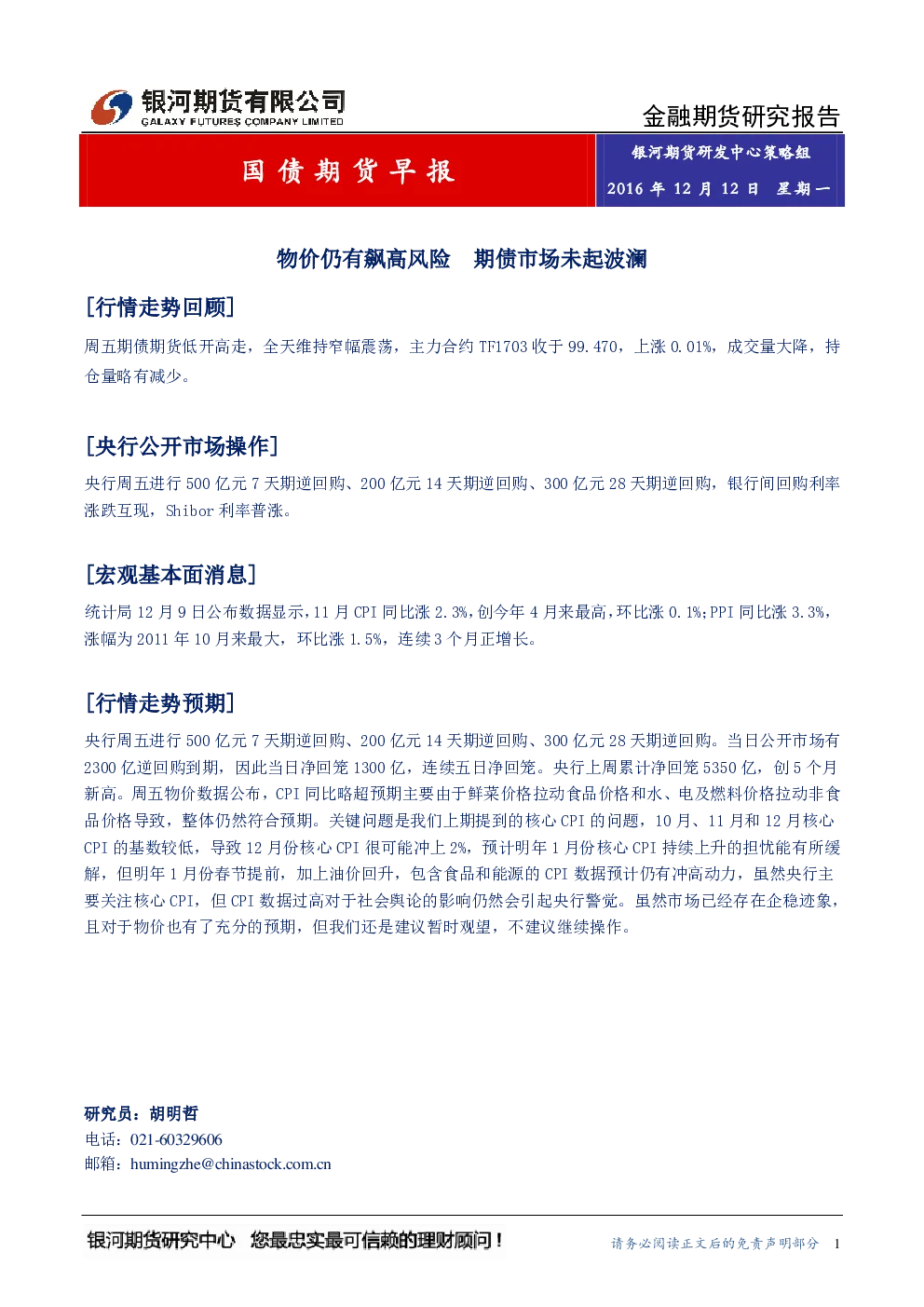 银河期货有限公司
GALAXY FUTURES COMPANY LIMITED

金融期货研究报告

国债期货早报

银河期货研发中心策略组
2016年12月12日 星期一

物价仍有飙高风险 期债市场未起波澜

[行情走势回顾]

周五期债期货低开高走，全天维持窄幅震荡，主力合约TF1703收于99.470，上涨0.01%，成交量大降，持仓量略有减少。

[央行公开市场操作]

央行周五进行500亿元7天期逆回购、200亿元14天期逆回购、300亿元28天期逆回购，银行间回购利率涨跌互现，Shibor利率普涨。

[宏观基本面消息]

统计局12月9日公布数据显示，11月CPI同比涨2.3%，创今年4月来最高，环比涨0.1%;PPI同比涨3.3%，涨幅为2011年10月来最大，环比涨1.5%，连续3个月正增长。

[行情走势预期]

央行周五进行500亿元7天期逆回购、200亿元14天期逆回购、300亿元28天期逆回购。当日公开市场有2300亿逆回购到期，因此当日净回笼1300亿，连续五日净回笼。央行上周累计净回笼5350亿，创5个月新高。周五物价数据公布，CPI同比略超预期主要由于鲜菜价格拉动食品价格和水、电及燃料价格拉动非食品价格导致，整体仍然符合预期。关键问题是我们上期提到的核心CPI的问题，10月、11月和12月核心CPI的基数较低，导致12月份核心CPI很可能冲上2%，预计明年1月份核心CPI持续上升的担忧能有所缓解，但明年1月份春节提前，加上油价回升，包含食品和能源的CPI数据预计仍有冲高动力，虽然央行主要关注核心CPI，但CPI数据过高对于社会舆论的影响仍然会引起央行警觉。虽然市场已经存在企稳迹象，且对于物价也有了充分的预期，但我们还是建议暂时观望，不建议继续操作。

研究员：胡明哲
电话：021-60329606
邮箱：humingzhe@chinastock.com.cn

银河期货研究中心 您最忠实最可信赖的理财顾问！

请务必阅读正文后的免责声明部分 1